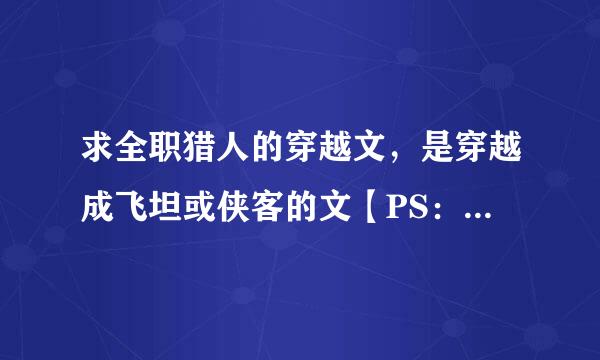 求全职猎人的穿越文，是穿越成飞坦或侠客的文【PS：...